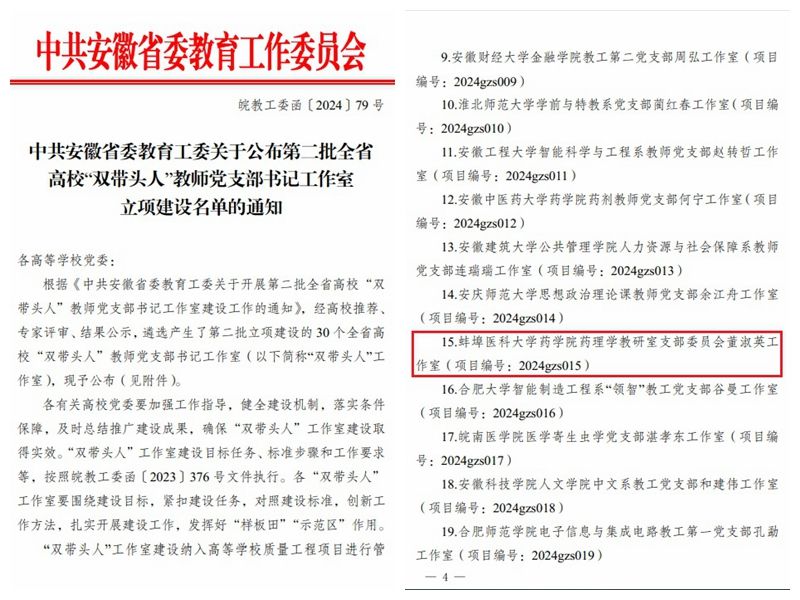 中共安徽省委教育工作委员会

皖教工委函〔2024〕79号

中共安徽省委教育工委关于公布第二批全省高校“双带头人”教师党支部书记工作室立项建设名单的通知

各高等学校党委：

根据《中共安徽省委教育工委关于开展第二批全省高校“双带头人”教师党支部书记工作室建设工作的通知》，经高校推荐、专家评审、结果公示，遴选产生了第二批立项建设的30个全省高校“双带头人”教师党支部书记工作室（以下简称“双带头人”工作室），现予公布（见附件）。

各有关高校党委要加强工作指导，健全建设机制，落实条件保障，及时总结推广建设成果，确保“双带头人”工作室建设取得实效。“双带头人”工作室建设目标任务、标准步骤和工作要求等，按照皖教工委函〔2023〕376号文件执行。各“双带头人”工作室要围绕建设目标，紧扣建设任务，对照建设标准，创新工作方法，扎实开展建设工作，发挥好“样板田”“示范区”作用。

“双带头人”工作室建设纳入高等学校质量工程项目进行管

9.安徽财经大学金融学院教工第二党支部周弘工作室（项目编号：2024gzs009）

10.淮北师范大学学前与特教系党支部蔺红春工作室（项目编号：2024gzs010）

11.安徽工程大学智能科学与工程系教师党支部赵转哲工作室（项目编号：2024gzs011）

12.安徽中医药大学药学院药剂教师党支部何宁工作室（项目编号：2024gzs012）

13.安徽建筑大学公共管理学院人力资源与社会保障系教师党支部连瑞瑞工作室（项目编号：2024gzs013）

14.安庆师范大学思想政治理论课教师党支部余江舟工作室（项目编号：2024gzs014）

15.蚌埠医科大学药学院药理学教研室支部委员会董淑英工作室（项目编号：2024gzs015）

16.合肥大学智能制造工程系“领智”教工党支部谷曼工作室（项目编号：2024gzs016）

17.皖南医学院医学寄生虫学党支部湛孝东工作室（项目编号：2024gzs017）

18.安徽科技学院人文学院中文系教工党支部和建伟工作室（项目编号：2024gzs018）

19.合肥师范学院电子信息与集成电路教工第一党支部孔勐工作室（项目编号：2024gzs019）

— 4 —